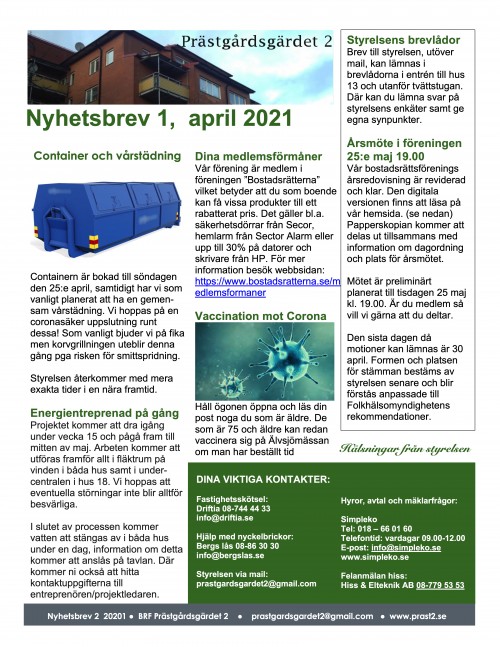 Prästgårdsgärdet 2

Nyhetsbrev 1, april 2021

Container och vårstädning

Containern är bokad till söndagen den 25:e april, samtidigt har vi som vanligt planerat att ha en gemensam vårstädning. Vi hoppas på en coronasäker uppslutning runt dessa! Som vanligt bjuder vi på fika men korvgrillningen uteblir denna gång pga risken för smittspridning.

Styrelsen återkommer med mera exakta tider i en nära framtid.

Energientreprenad på gång

Projektet kommer att dra igång under vecka 15 och pågå fram till mitten av maj. Arbeten kommer att utföras framför allt i fläktrum på vinden i båda hus samt i undercentralen i hus 18. Vi hoppas att eventuella störningar inte blir alltför besvärliga.

I slutet av processen kommer vatten att stängas av i båda hus under en dag, information om detta kommer att anslås på tavlan. Där kommer ni också att hitta kontaktuppgifterna till entreprenören/projektledaren.

Dina medlemsförmåner

Vår förening är medlem i föreningen "Bostadsrätterna" vilket betyder att du som boende kan få vissa produkter till ett rabatterat pris. Det gäller bl.a. säkerhetsdörrar från Secor, hemlarm från Sector Alarm eller upp till 30% på datorer och skrivare från HP. För mer information besök webbsidan: https://www.bostadsratterna.se/medlemsformaner

Vaccination mot Corona

Håll ögonen öppna och läs din post noga du som är äldre. De som är 75 och äldre kan redan vaccinera sig på Älvsjömässan om man har beställt tid

Styrelsens brevlådor

Brev till styrelsen, utöver mail, kan lämnas i brevlådorna i entrén till hus 13 och utanför tvättstugan. Där kan du lämna svar på styrelsens enkäter samt ge egna synpunkter.

Årsmöte i föreningen 25:e maj 19.00

Vår bostadsrättsförenings årsredovisning är reviderad och klar. Den digitala versionen finns att läsa på vår hemsida. (se nedan) Papperskopian kommer att delas ut tillsammans med information om dagordning och plats för årsmötet.

Mötet är preliminärt planerat till tisdagen 25 maj kl. 19.00. Är du medlem så vill vi gärna att du deltar.

Den sista dagen då motioner kan lämnas är 30 april. Formen och platsen för stämman bestäms av styrelsen senare och blir förstås anpassade till Folkhälsomyndighetens rekommendationer.

Hälsningar från styrelsen

DINA VIKTIGA KONTAKTER:

Fastighetsskötsel:
Driftia 08-744 44 33
info@driftia.se

Hjälp med nyckelbrickor:
Bergs lås 08-86 30 30
info@bergslas.se

Styrelsen via mail:
prastgardsgardet2@gmail.com

Hyror, avtal och mäklarfrågor:

Simpleko
Tel: 018 – 66 01 60
Telefontid: vardagar 09.00-12.00
E-post: info@simpleko.se
www.simpleko.se

Felanmälan hiss:
Hiss & Elteknik AB 08-779 53 53

Nyhetsbrev 2 20201 • BRF Prästgårdsgärdet 2 • prastgardsgardet2@gmail.com • www.prast2.se